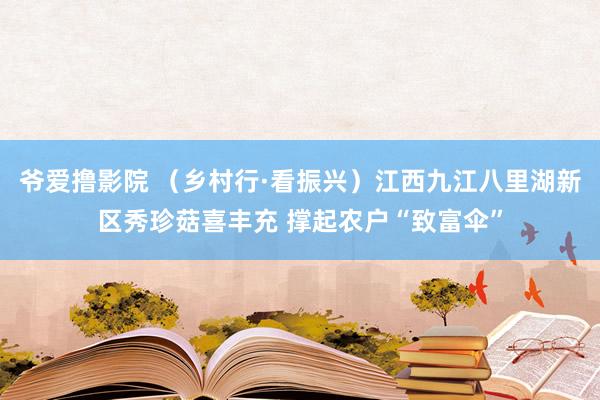 爷爱撸影院 （乡村行·看振兴）江西九江八里湖新区秀珍菇喜丰充 撑起农户“致富伞”